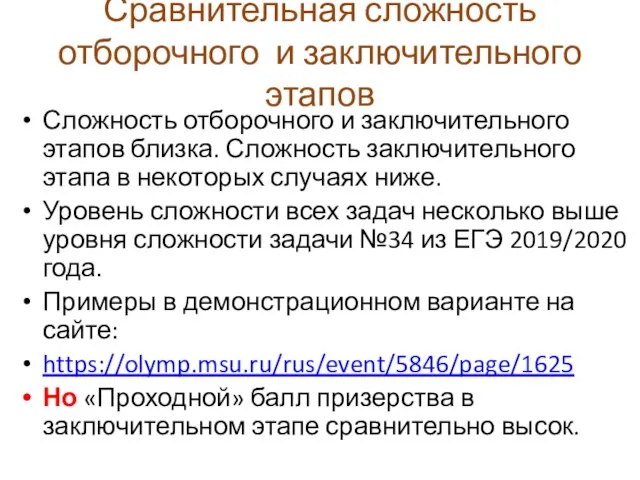 Сравнительная сложность отборочного и заключительного этапов

• Сложность отборочного и заключительного этапов близка. Сложность заключительного этапа в некоторых случаях ниже.
• Уровень сложности всех задач несколько выше уровня сложности задачи №34 из ЕГЭ 2019/2020 года.
• Примеры в демонстрационном варианте на сайте:
• https://olymp.msu.ru/rus/event/5846/page/1625
• Но «Проходной» балл призерства в заключительном этапе сравнительно высок.